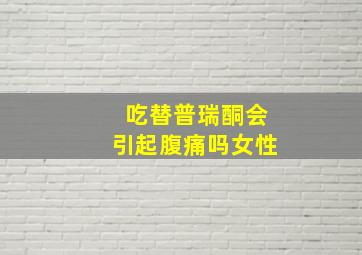 吃替普瑞酮会
引起腹痛吗女性